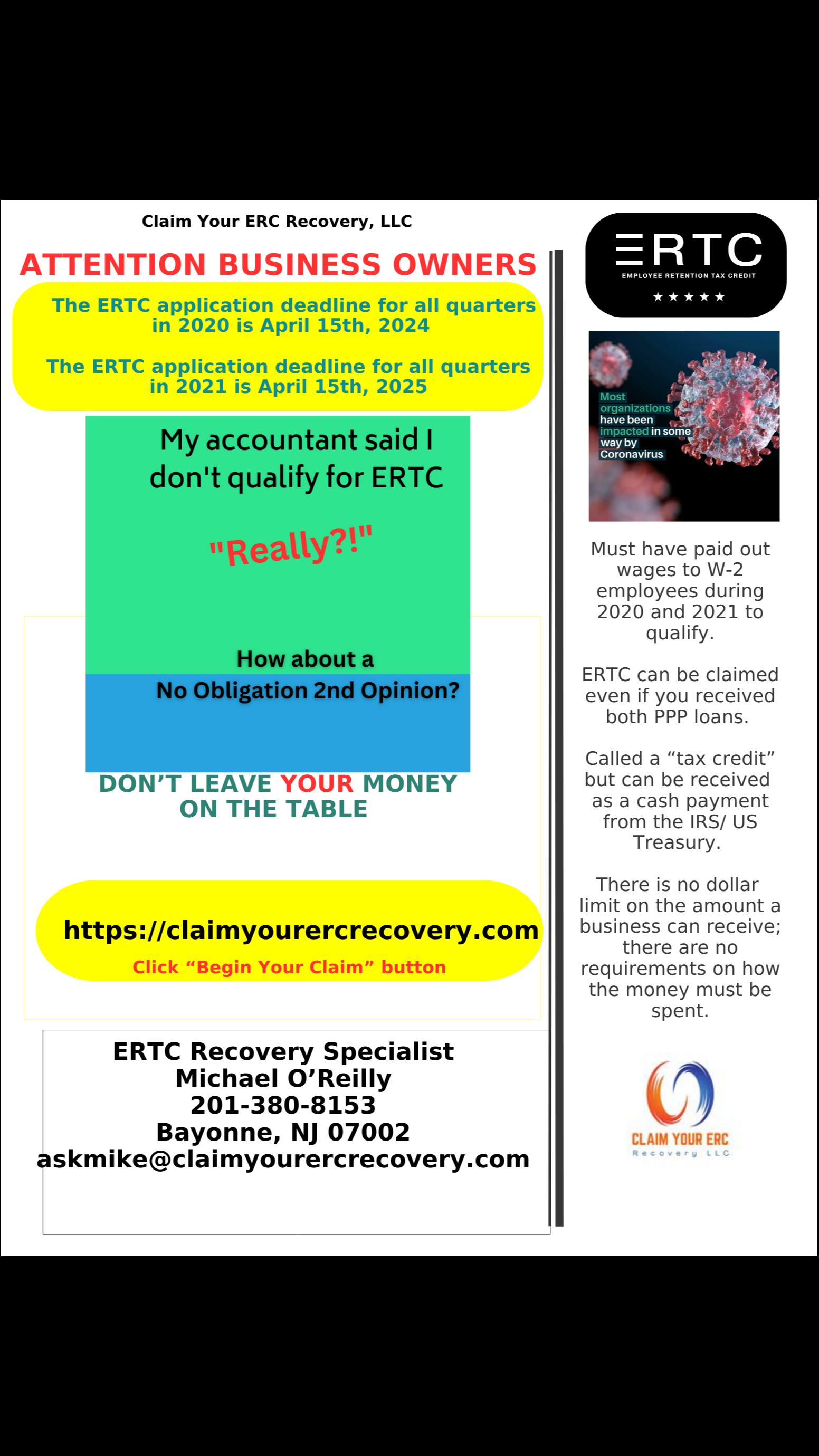 Claim Your ERC Recovery, LLC

ATTENTION BUSINESS OWNERS

The ERTC application deadline for all quarters in 2020 is April 15th, 2024

The ERTC application deadline for all quarters in 2021 is April 15th, 2025

My accountant said I don't qualify for ERTC

"Really?!"

How about a No Obligation 2nd Opinion?

DON'T LEAVE YOUR MONEY ON THE TABLE

https://claimyourercrecovery.com

Click "Begin Your Claim" button

ERTC Recovery Specialist
Michael O'Reilly
201-380-8153
Bayonne, NJ 07002
askmike@claimyourercrecovery.com

ERTC
EMPLOYEE RETENTION TAX CREDIT
★★★★★

Most organizations have been impacted in some way by Coronavirus

Must have paid out wages to W-2 employees during 2020 and 2021 to qualify.

ERTC can be claimed even if you received both PPP loans.

Called a "tax credit" but can be received as a cash payment from the IRS/ US Treasury.

There is no dollar limit on the amount a business can receive; there are no requirements on how the money must be spent.

CLAIM YOUR ERC
Recovery LLC